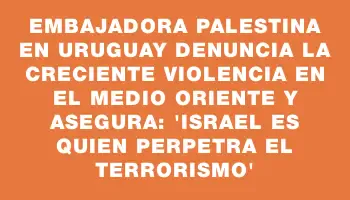 EMBAJADORA PALESTINA EN URUGUAY DENUNCIA LA CRECIENTE VIOLENCIA EN EL MEDIO ORIENTE Y ASEGURA: 'ISRAEL ES QUIEN PERPETRA EL TERRORISMO'